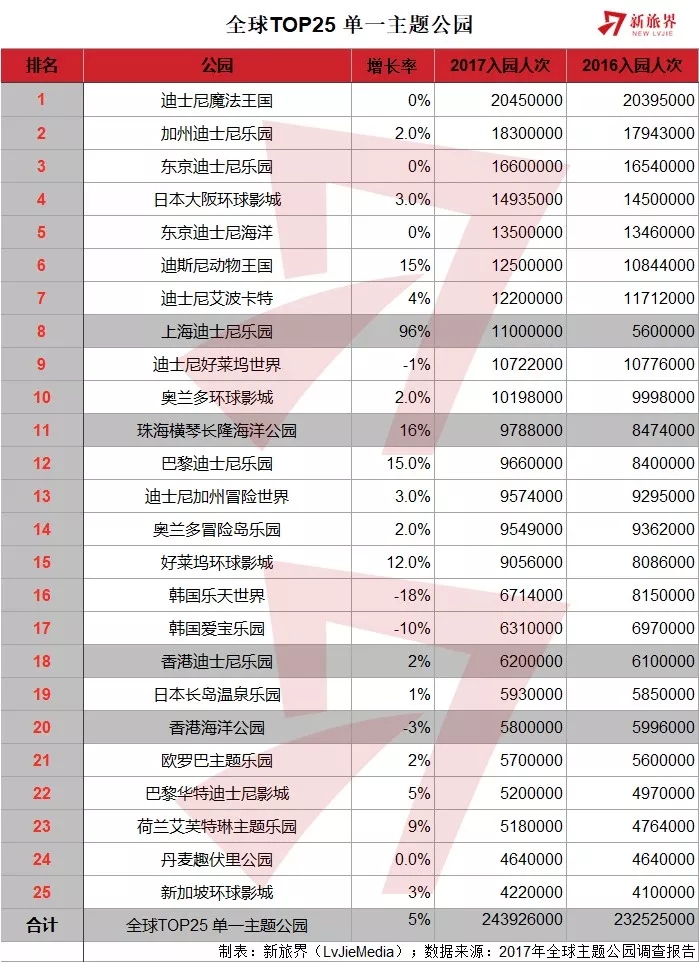 全球TOP25 单一主题公园

新旅界
NEW LVJIE

| 排名 | 公园 | 增长率 | 2017入园人次 | 2016入园人次 |
|---|---|---|---|---|
| 1 | 迪士尼魔法王国 | 0% | 20450000 | 20395000 |
| 2 | 加州迪士尼乐园 | 2.0% | 18300000 | 17943000 |
| 3 | 东京迪士尼乐园 | 0% | 16600000 | 16540000 |
| 4 | 日本大阪环球影城 | 3.0% | 14935000 | 14500000 |
| 5 | 东京迪士尼海洋 | 0% | 13500000 | 13460000 |
| 6 | 迪斯尼动物王国 | 15% | 12500000 | 10844000 |
| 7 | 迪士尼艾波卡特 | 4% | 12200000 | 11712000 |
| 8 | 上海迪士尼乐园 | 96% | 11000000 | 5600000 |
| 9 | 迪士尼好莱坞世界 | -1% | 10722000 | 10776000 |
| 10 | 奥兰多环球影城 | 2.0% | 10198000 | 9998000 |
| 11 | 珠海横琴长隆海洋公园 | 16% | 9788000 | 8474000 |
| 12 | 巴黎迪士尼乐园 | 15.0% | 9660000 | 8400000 |
| 13 | 迪士尼加州冒险世界 | 3.0% | 9574000 | 9295000 |
| 14 | 奥兰多冒险岛乐园 | 2.0% | 9549000 | 9362000 |
| 15 | 好莱坞环球影城 | 12.0% | 9056000 | 8086000 |
| 16 | 韩国乐天世界 | -18% | 6714000 | 8150000 |
| 17 | 韩国爱宝乐园 | -10% | 6310000 | 6970000 |
| 18 | 香港迪士尼乐园 | 2% | 6200000 | 6100000 |
| 19 | 日本长岛温泉乐园 | 1% | 5930000 | 5850000 |
| 20 | 香港海洋公园 | -3% | 5800000 | 5996000 |
| 21 | 欧罗巴主题乐园 | 2% | 5700000 | 5600000 |
| 22 | 巴黎华特迪士尼影城 | 5% | 5200000 | 4970000 |
| 23 | 荷兰艾芙特琳主题乐园 | 9% | 5180000 | 4764000 |
| 24 | 丹麦趣伏里公园 | 0.0% | 4640000 | 4640000 |
| 25 | 新加坡环球影城 | 3% | 4220000 | 4100000 |
| 合计 | 全球TOP25 单一主题公园 | 5% | 243926000 | 232525000 |

制表：新旅界（LvJieMedia）；数据来源：2017年全球主题公园调查报告